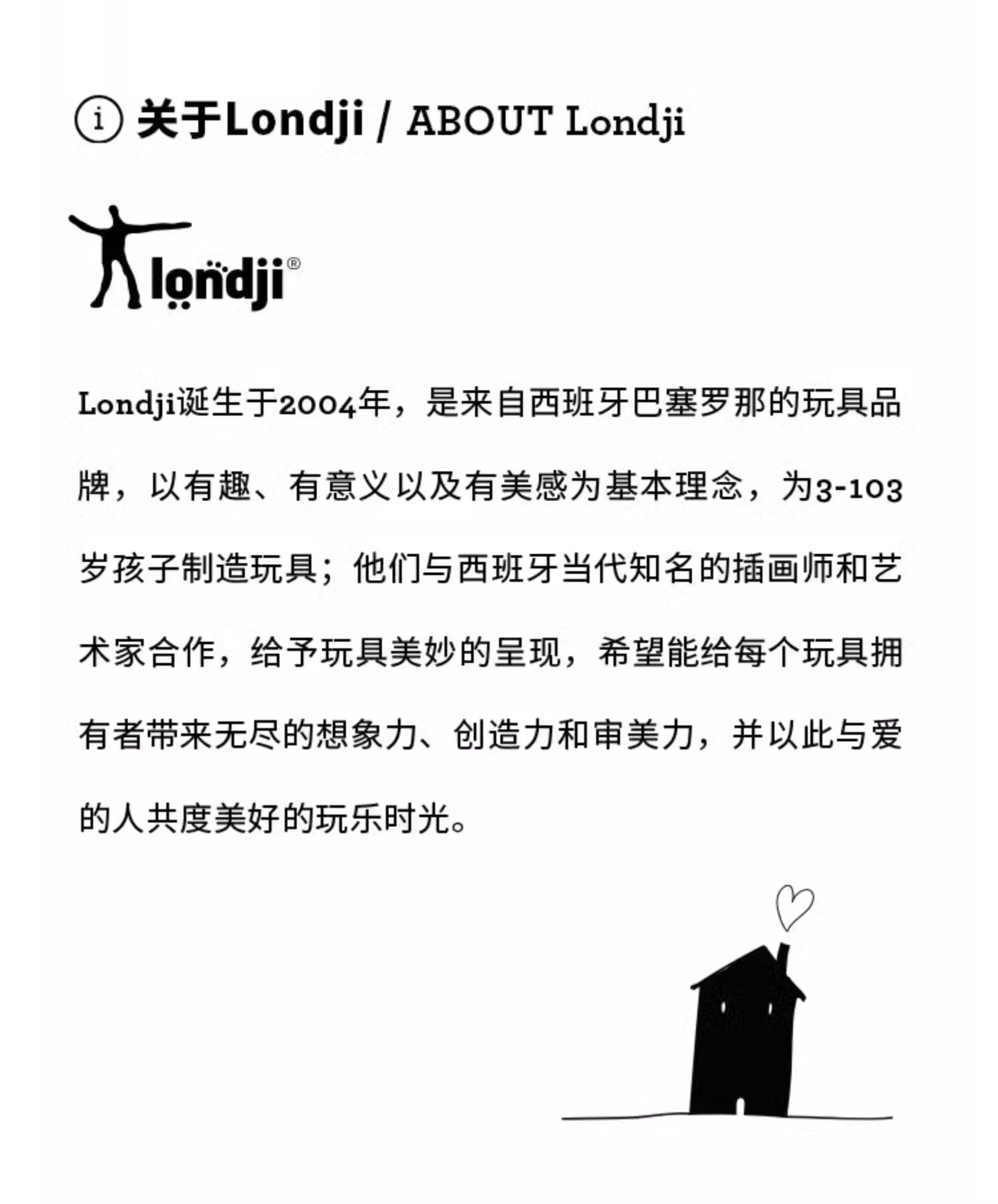 i 关于Londji / ABOUT Londji

londji®

Londji诞生于2004年，是来自西班牙巴塞罗那的玩具品牌，以有趣、有意义以及有美感为基本理念，为3-103岁孩子制造玩具；他们与西班牙当代知名的插画师和艺术家合作，给予玩具美妙的呈现，希望能给每个玩具拥有者带来无尽的想象力、创造力和审美力，并以此与爱的人共度美好的玩乐时光。